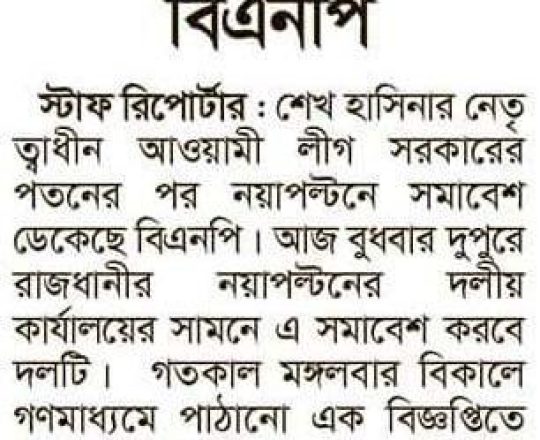 বিএনপি

স্টাফ রিপোর্টার : শেখ হাসিনার নেতৃত্বাধীন আওয়ামী লীগ সরকারের পতনের পর নয়াপল্টনে সমাবেশ ডেকেছে বিএনপি। আজ বুধবার দুপুরে রাজধানীর নয়াপল্টনের দলীয় কার্যালয়ের সামনে এ সমাবেশ করবে দলটি। গতকাল মঙ্গলবার বিকালে গণমাধ্যমে পাঠানো এক বিজ্ঞপ্তিতে